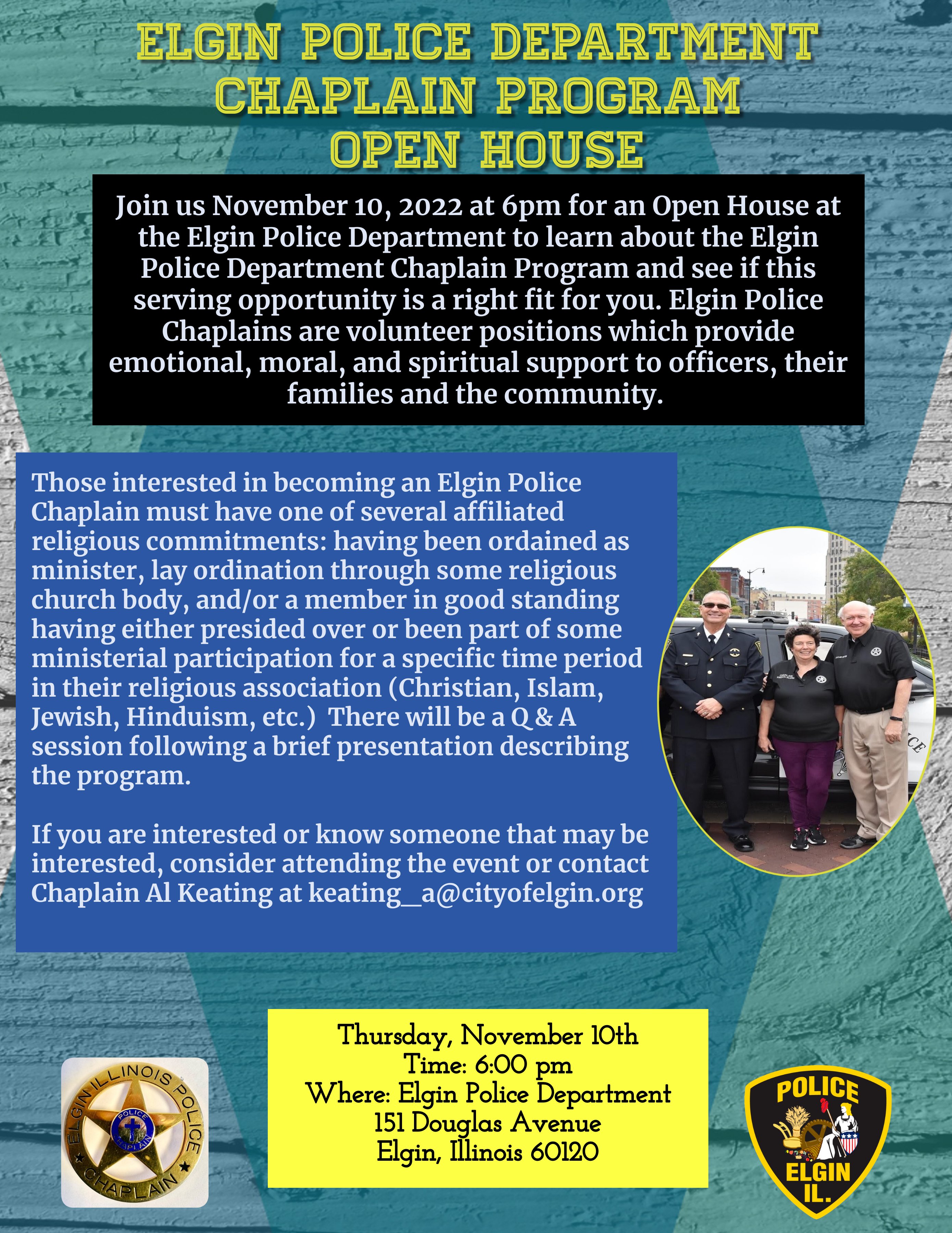 ELGIN POLICE DEPARTMENT CHAPLAIN PROGRAM OPEN HOUSE

Join us November 10, 2022 at 6pm for an Open House at the Elgin Police Department to learn about the Elgin Police Department Chaplain Program and see if this serving opportunity is a right fit for you. Elgin Police Chaplains are volunteer positions which provide emotional, moral, and spiritual support to officers, their families and the community.

Those interested in becoming an Elgin Police Chaplain must have one of several affiliated religious commitments: having been ordained as minister, lay ordination through some religious church body, and/or a member in good standing having either presided over or been part of some ministerial participation for a specific time period in their religious association (Christian, Islam, Jewish, Hinduism, etc.) There will be a Q & A session following a brief presentation describing the program.

If you are interested or know someone that may be interested, consider attending the event or contact Chaplain Al Keating at keating_a@cityofelgin.org

ELGIN ILLINOIS POLICE
POLICE
CHAPLAIN
CHAPLAIN

Thursday, November 10th
Time: 6:00 pm
Where: Elgin Police Department
151 Douglas Avenue
Elgin, Illinois 60120

POLICE
ELGIN
IL.